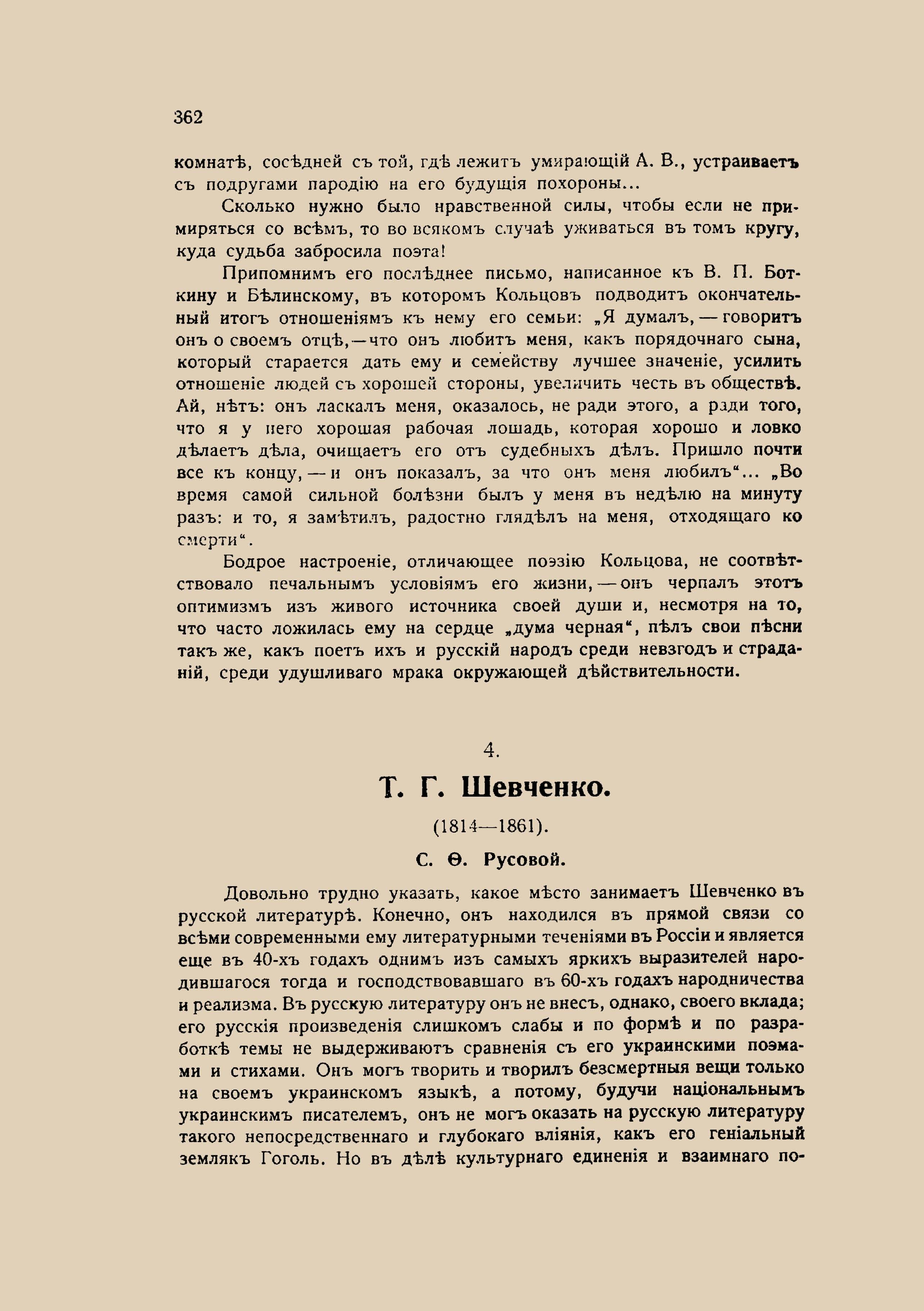 362

комнатѣ, сосѣдней съ той, гдѣ лежитъ умирающій А. В., устраиваетъ съ подругами пародію на его будущія похороны...

Сколько нужно было нравственной силы, чтобы если не примиряться со всѣмъ, то во всякомъ случаѣ уживаться въ томъ кругу, куда судьба забросила поэта!

Припомнимъ его послѣднее письмо, написанное къ В. П. Боткину и Бѣлинскому, въ которомъ Кольцовъ подводитъ окончательный итогъ отношеніямъ къ нему его семьи: „Я думалъ, — говоритъ онъ о своемъ отцѣ, — что онъ любитъ меня, какъ порядочнаго сына, который старается дать ему и семейству лучшее значеніе, усилить отношеніе людей съ хорошей стороны, увеличить честь въ обществѣ. Ай, нѣтъ: онъ ласкалъ меня, оказалось, не ради этого, а ради того, что я у него хорошая рабочая лошадь, которая хорошо и ловко дѣлаетъ дѣла, очищаетъ его отъ судебныхъ дѣлъ. Пришло почти все къ концу, — и онъ показалъ, за что онъ меня любилъ“... „Во время самой сильной болѣзни былъ у меня въ недѣлю на минуту разъ: и то, я замѣтилъ, радостно глядѣлъ на меня, отходящаго ко смерти“.

Бодрое настроеніе, отличающее поэзію Кольцова, не соотвѣтствовало печальнымъ условіямъ его жизни, — онъ черпалъ этотъ оптимизмъ изъ живого источника своей души и, несмотря на то, что часто ложилась ему на сердце „дума черная“, пѣлъ свои пѣсни такъ же, какъ поетъ ихъ и русскій народъ среди невзгодъ и страданій, среди удушливаго мрака окружающей дѣйствительности.

4.

Т. Г. Шевченко.

(1814—1861).

С. Ѳ. Русовой.

Довольно трудно указать, какое мѣсто занимаетъ Шевченко въ русской литературѣ. Конечно, онъ находился въ прямой связи со всѣми современными ему литературными теченіями въ Россіи и является еще въ 40-хъ годахъ однимъ изъ самыхъ яркихъ выразителей народившагося тогда и господствовавшаго въ 60-хъ годахъ народничества и реализма. Въ русскую литературу онъ не внесъ, однако, своего вклада; его русскія произведенія слишкомъ слабы и по формѣ и по разработкѣ темы не выдерживаютъ сравненія съ его украинскими поэмами и стихами. Онъ могъ творить и творилъ безсмертныя вещи только на своемъ украинскомъ языкѣ, а потому, будучи національнымъ украинскимъ писателемъ, онъ не могъ оказать на русскую литературу такого непосредственнаго и глубокаго вліянія, какъ его геніальный землякъ Гоголь. Но въ дѣлѣ культурнаго единенія и взаимнаго по-